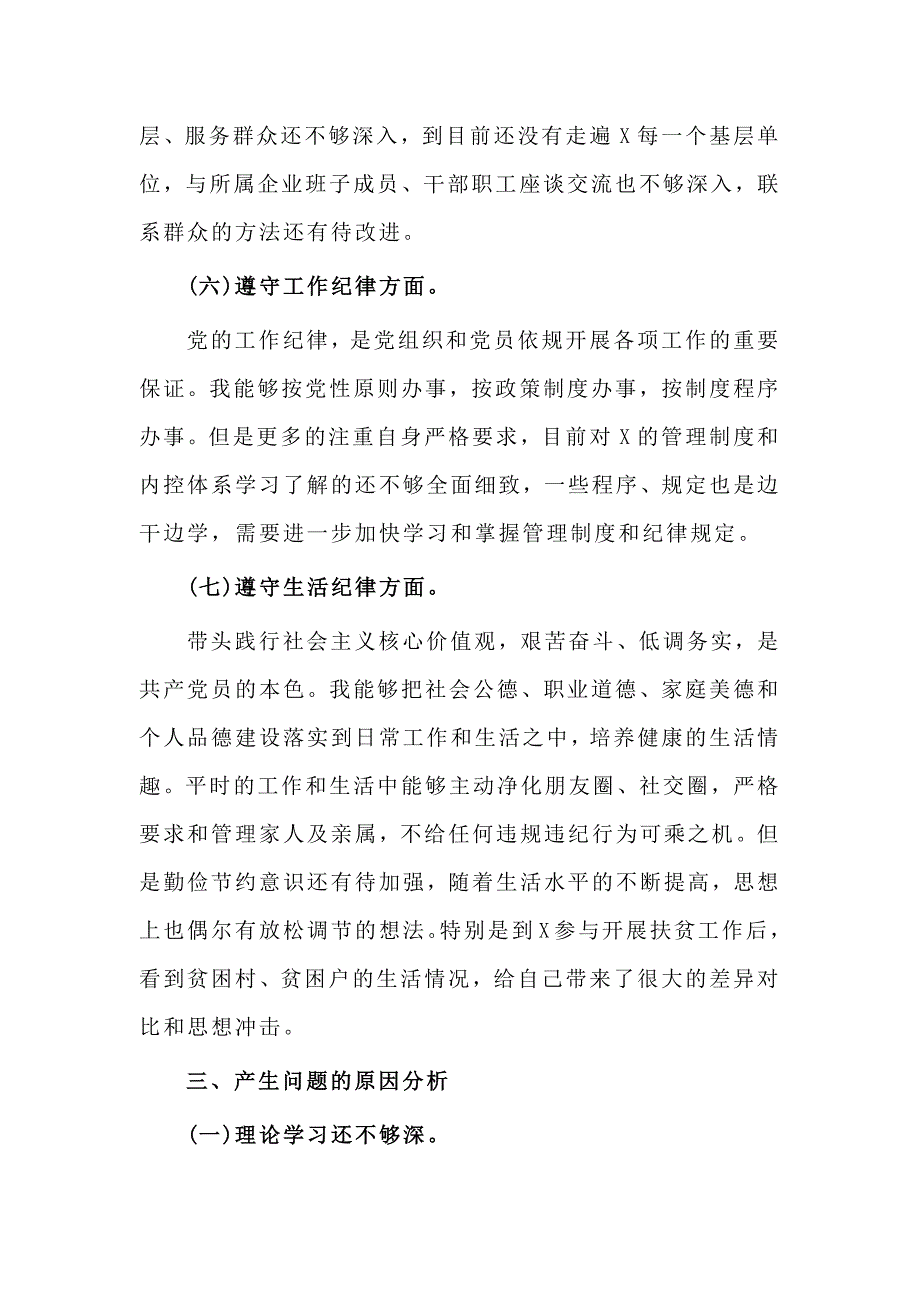 层、服务群众还不够深入，到目前还没有走遍X每一个基层单位，与所属企业班子成员、干部职工座谈交流也不够深入，联系群众的方法还有待改进。

(六)遵守工作纪律方面。

党的工作纪律，是党组织和党员依规开展各项工作的重要保证。我能够按党性原则办事，按政策制度办事，按制度程序办事。但是更多的注重自身严格要求，目前对X的管理制度和内控体系学习了解的还不够全面细致，一些程序、规定也是边干边学，需要进一步加快学习和掌握管理制度和纪律规定。

(七)遵守生活纪律方面。

带头践行社会主义核心价值观，艰苦奋斗、低调务实，是共产党员的本色。我能够把社会公德、职业道德、家庭美德和个人品德建设落实到日常工作和生活之中，培养健康的生活情趣。平时的工作和生活中能够主动净化朋友圈、社交圈，严格要求和管理家人及亲属，不给任何违规违纪行为可乘之机。但是勤俭节约意识还有待加强，随着生活水平的不断提高，思想上也偶尔有放松调节的想法。特别是到X参与开展扶贫工作后，看到贫困村、贫困户的生活情况，给自己带来了很大的差异对比和思想冲击。

三、产生问题的原因分析

(一)理论学习还不够深。